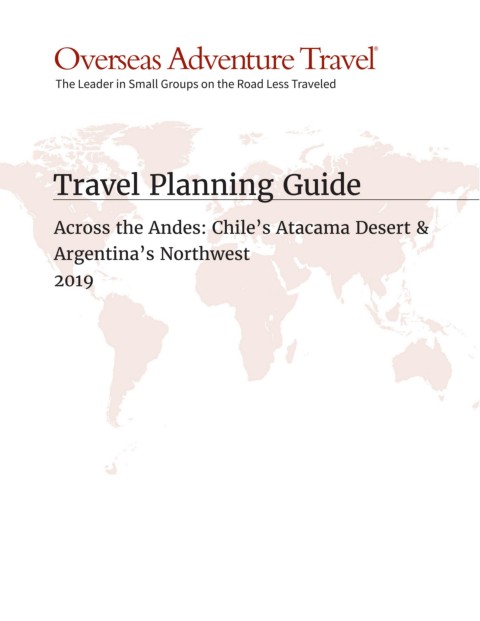 Overseas Adventure Travel®
The Leader in Small Groups on the Road Less Traveled

Travel Planning Guide

Across the Andes: Chile's Atacama Desert & Argentina's Northwest
2019